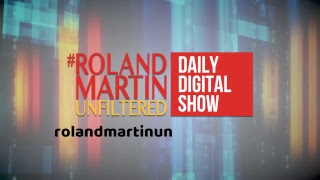 #ROLAND MARTIN UNFILTERED

DAILY DIGITAL SHOW

rolandmartinun